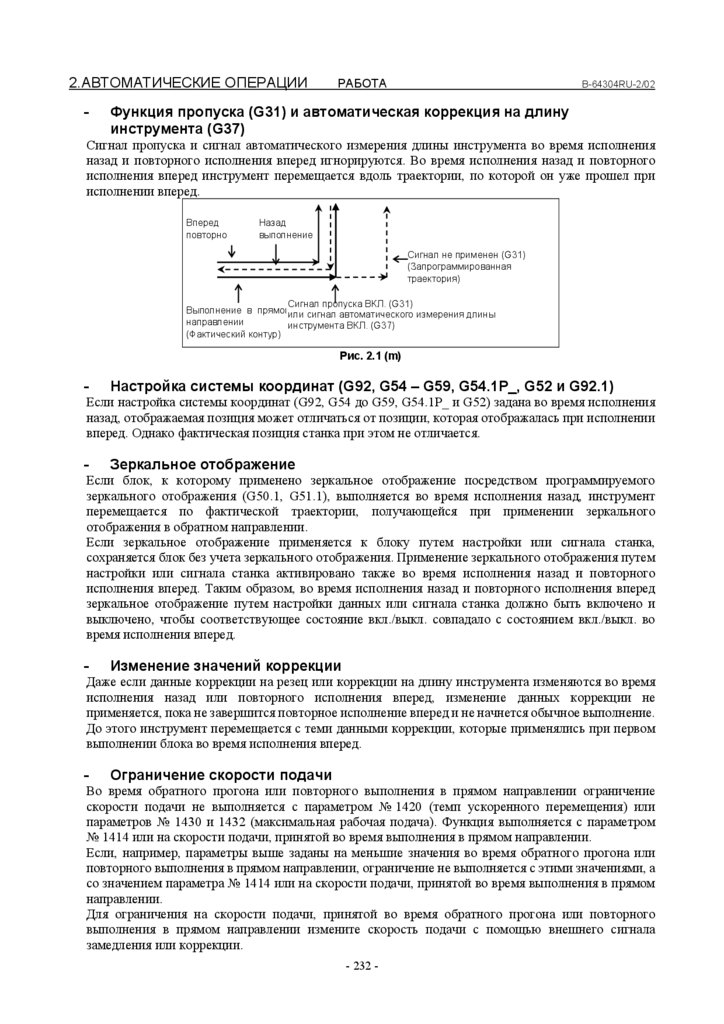 2.АВТОМАТИЧЕСКИЕ ОПЕРАЦИИ РАБОТА B-64304RU-2/02

- Функция пропуска (G31) и автоматическая коррекция на длину инструмента (G37)

Сигнал пропуска и сигнал автоматического измерения длины инструмента во время исполнения назад и повторного исполнения вперед игнорируются. Во время исполнения назад и повторного исполнения вперед инструмент перемещается вдоль траектории, по которой он уже прошел при исполнении вперед.

Вперед повторно

Назад выполнение

Сигнал не применен (G31) (Запрограммированная траектория)

Выполнение в прямом направлении (Фактический контур)

Сигнал пропуска ВКЛ. (G31) или сигнал автоматического измерения длины инструмента ВКЛ. (G37)

Рис. 2.1 (m)

- Настройка системы координат (G92, G54 – G59, G54.1P_, G52 и G92.1)

Если настройка системы координат (G92, G54 до G59, G54.1P_ и G52) задана во время исполнения назад, отображаемая позиция может отличаться от позиции, которая отображалась при исполнении вперед. Однако фактическая позиция станка при этом не отличается.

- Зеркальное отображение

Если блок, к которому применено зеркальное отображение посредством программируемого зеркального отображения (G50.1, G51.1), выполняется во время исполнения назад, инструмент перемещается по фактической траектории, получающейся при применении зеркального отображения в обратном направлении.

Если зеркальное отображение применяется к блоку путем настройки или сигнала станка, сохраняется блок без учета зеркального отображения. Применение зеркального отображения путем настройки или сигнала станка активировано также во время исполнения назад и повторного исполнения вперед. Таким образом, во время исполнения назад и повторного исполнения вперед зеркальное отображение путем настройки данных или сигнала станка должно быть включено и выключено, чтобы соответствующее состояние вкл./выкл. совпадало с состоянием вкл./выкл. во время исполнения вперед.

- Изменение значений коррекции

Даже если данные коррекции на резец или коррекции на длину инструмента изменяются во время исполнения назад или повторного исполнения вперед, изменение данных коррекции не применяется, пока не завершится повторное исполнение вперед и не начнется обычное выполнение. До этого инструмент перемещается с теми данными коррекции, которые применялись при первом выполнении блока во время исполнения вперед.

- Ограничение скорости подачи

Во время обратного прогона или повторного выполнения в прямом направлении ограничение скорости подачи не выполняется с параметром № 1420 (темп ускоренного перемещения) или параметров № 1430 и 1432 (максимальная рабочая подача). Функция выполняется с параметром № 1414 или на скорости подачи, принятой во время выполнения в прямом направлении.

Если, например, параметры выше заданы на меньшие значения во время обратного прогона или повторного выполнения в прямом направлении, ограничение не выполняется с этими значениями, а со значением параметра № 1414 или на скорости подачи, принятой во время выполнения в прямом направлении.

Для ограничения на скорости подачи, принятой во время обратного прогона или повторного выполнения в прямом направлении измените скорость подачи с помощью внешнего сигнала замедления или коррекции.

- 232 -